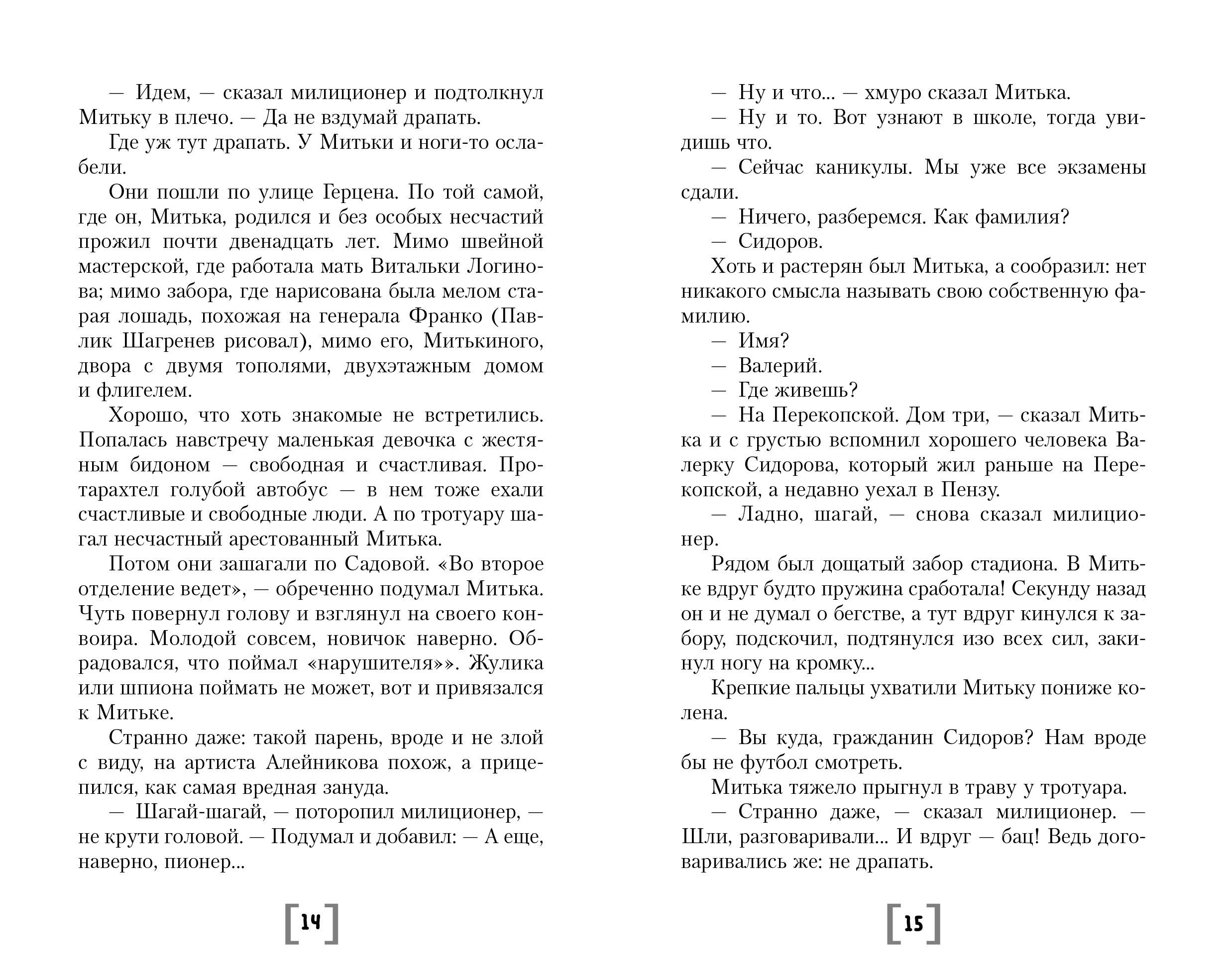 — Идем, — сказал милиционер и подтолкнул Митьку в плечо. — Да не вздумай драпать.

Где уж тут драпать. У Митьки и ноги-то ослабели.

Они пошли по улице Герцена. По той самой, где он, Митька, родился и без особых несчастий прожил почти двенадцать лет. Мимо швейной мастерской, где работала мать Витальки Логинова; мимо забора, где нарисована была мелом старая лошадь, похожая на генерала Франко (Павлик Шагренев рисовал), мимо его, Митькиного, двора с двумя тополями, двухэтажным домом и флигелем.

Хорошо, что хоть знакомые не встретились. Попалась навстречу маленькая девочка с жестяным бидоном — свободная и счастливая. Протарахтел голубой автобус — в нем тоже ехали счастливые и свободные люди. А по тротуару шагал несчастный арестованный Митька.

Потом они зашагали по Садовой. «Во второе отделение ведет», — обреченно подумал Митька. Чуть повернул голову и взглянул на своего конвоира. Молодой совсем, новичок наверно. Обрадовался, что поймал «нарушителя»». Жулика или шпиона поймать не может, вот и привязался к Митьке.

Странно даже: такой парень, вроде и не злой с виду, на артиста Алейникова похож, а прицепился, как самая вредная зануда.

— Шагай-шагай, — поторопил милиционер, — не крути головой. — Подумал и добавил: — А еще, наверно, пионер...

[14]

— Ну и что... — хмуро сказал Митька.

— Ну и то. Вот узнают в школе, тогда увидишь что.

— Сейчас каникулы. Мы уже все экзамены сдали.

— Ничего, разберемся. Как фамилия?

— Сидоров.

Хоть и растерян был Митька, а сообразил: нет никакого смысла называть свою собственную фамилию.

— Имя?

— Валерий.

— Где живешь?

— На Перекопской. Дом три, — сказал Митька и с грустью вспомнил хорошего человека Валерку Сидорова, который жил раньше на Перекопской, а недавно уехал в Пензу.

— Ладно, шагай, — снова сказал милиционер.

Рядом был дощатый забор стадиона. В Митьке вдруг будто пружина сработала! Секунду назад он и не думал о бегстве, а тут вдруг кинулся к забору, подскочил, подтянулся изо всех сил, закинул ногу на кромку...

Крепкие пальцы ухватили Митьку пониже колена.

— Вы куда, гражданин Сидоров? Нам вроде бы не футбол смотреть.

Митька тяжело прыгнул в траву у тротуара.

— Странно даже, — сказал милиционер. — Шли, разговаривали... И вдруг — бац! Ведь договаривались же: не драпать.

[15]